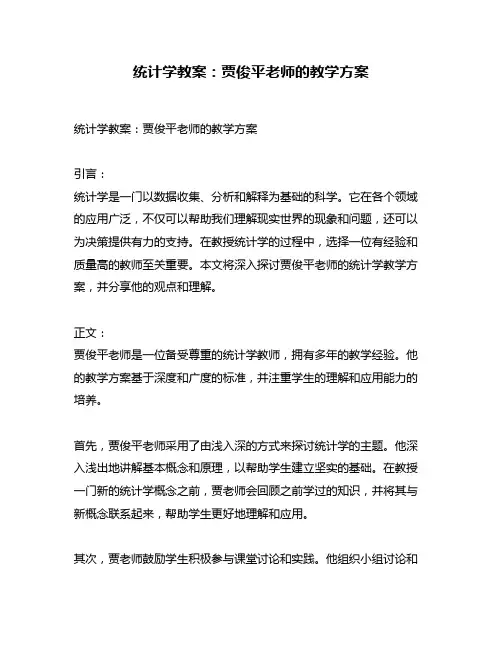 统计学教案：贾俊平老师的教学方案

统计学教案：贾俊平老师的教学方案

引言：
统计学是一门以数据收集、分析和解释为基础的科学。它在各个领域的应用广泛，不仅可以帮助我们理解现实世界的现象和问题，还可以为决策提供有力的支持。在教授统计学的过程中，选择一位有经验和质量高的教师至关重要。本文将深入探讨贾俊平老师的统计学教学方案，并分享他的观点和理解。

正文：
贾俊平老师是一位备受尊重的统计学教师，拥有多年的教学经验。他的教学方案基于深度和广度的标准，并注重学生的理解和应用能力的培养。

首先，贾俊平老师采用了由浅入深的方式来探讨统计学的主题。他深入浅出地讲解基本概念和原理，以帮助学生建立坚实的基础。在教授一门新的统计学概念之前，贾老师会回顾之前学过的知识，并将其与新概念联系起来，帮助学生更好地理解和应用。

其次，贾老师鼓励学生积极参与课堂讨论和实践。他组织小组讨论和